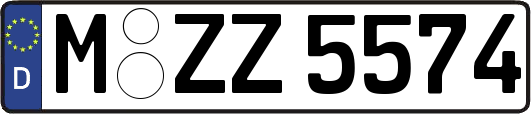 D
M ZZ 5574